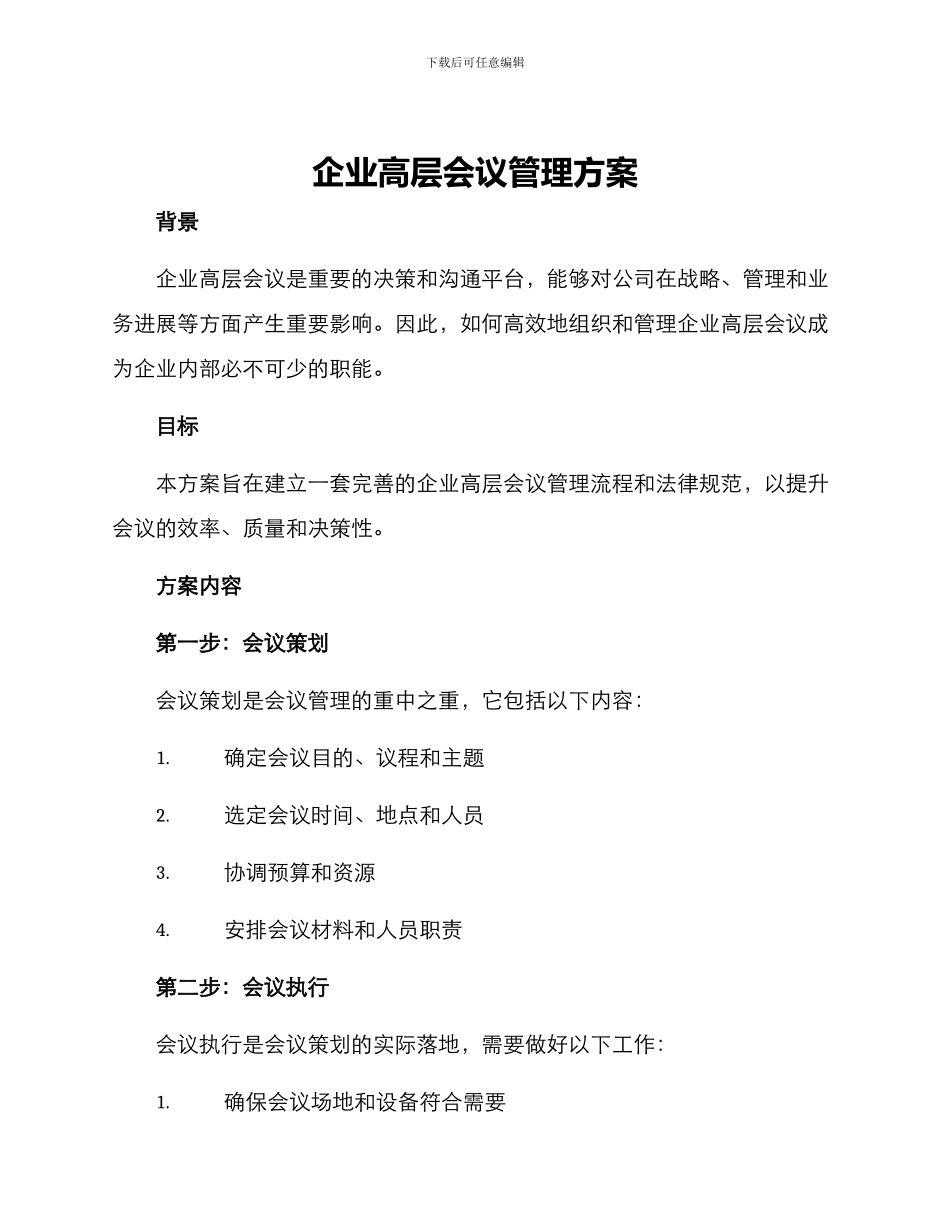 下载后可任意编辑

企业高层会议管理方案

背景

企业高层会议是重要的决策和沟通平台，能够对公司在战略、管理和业务进展等方面产生重要影响。因此，如何高效地组织和管理企业高层会议成为企业内部必不可少的职能。

目标

本方案旨在建立一套完善的企业高层会议管理流程和法律规范，以提升会议的效率、质量和决策性。

方案内容

第一步：会议策划

会议策划是会议管理的重中之重，它包括以下内容：

1. 确定会议目的、议程和主题

2. 选定会议时间、地点和人员

3. 协调预算和资源

4. 安排会议材料和人员职责

第二步：会议执行

会议执行是会议策划的实际落地，需要做好以下工作：

1. 确保会议场地和设备符合需要